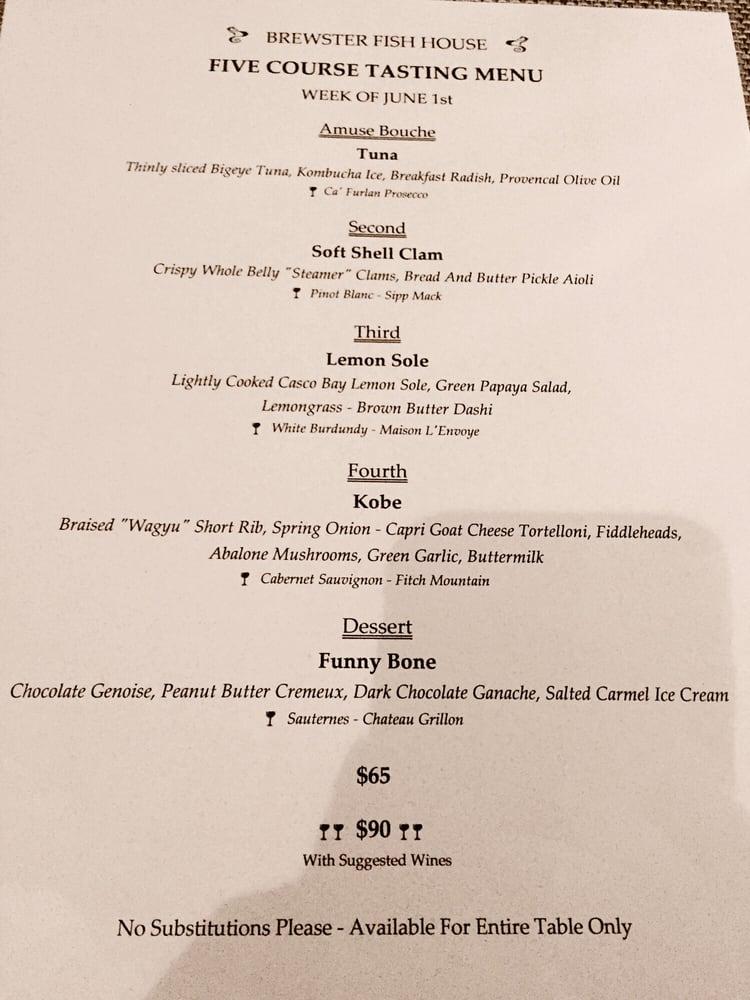 BREWSTER FISH HOUSE
FIVE COURSE TASTING MENU
WEEK OF JUNE 1st

Amuse Bouche
Tuna
Thinly sliced Bigeye Tuna, Kombucha Ice, Breakfast Radish, Provencal Olive Oil
Ca' Furlan Prosecco

Second
Soft Shell Clam
Crispy Whole Belly "Steamer" Clams, Bread And Butter Pickle Aioli
Pinot Blanc - Sipp Mack

Third
Lemon Sole
Lightly Cooked Casco Bay Lemon Sole, Green Papaya Salad, Lemongrass - Brown Butter Dashi
White Burdundy - Maison L'Envoye

Fourth
Kobe
Braised "Wagyu" Short Rib, Spring Onion - Capri Goat Cheese Tortelloni, Fiddleheads, Abalone Mushrooms, Green Garlic, Buttermilk
Cabernet Sauvignon - Fitch Mountain

Dessert
Funny Bone
Chocolate Genoise, Peanut Butter Cremeux, Dark Chocolate Ganache, Salted Carmel Ice Cream
Sauternes - Chateau Grillon

$65

$90
With Suggested Wines

No Substitutions Please - Available For Entire Table Only